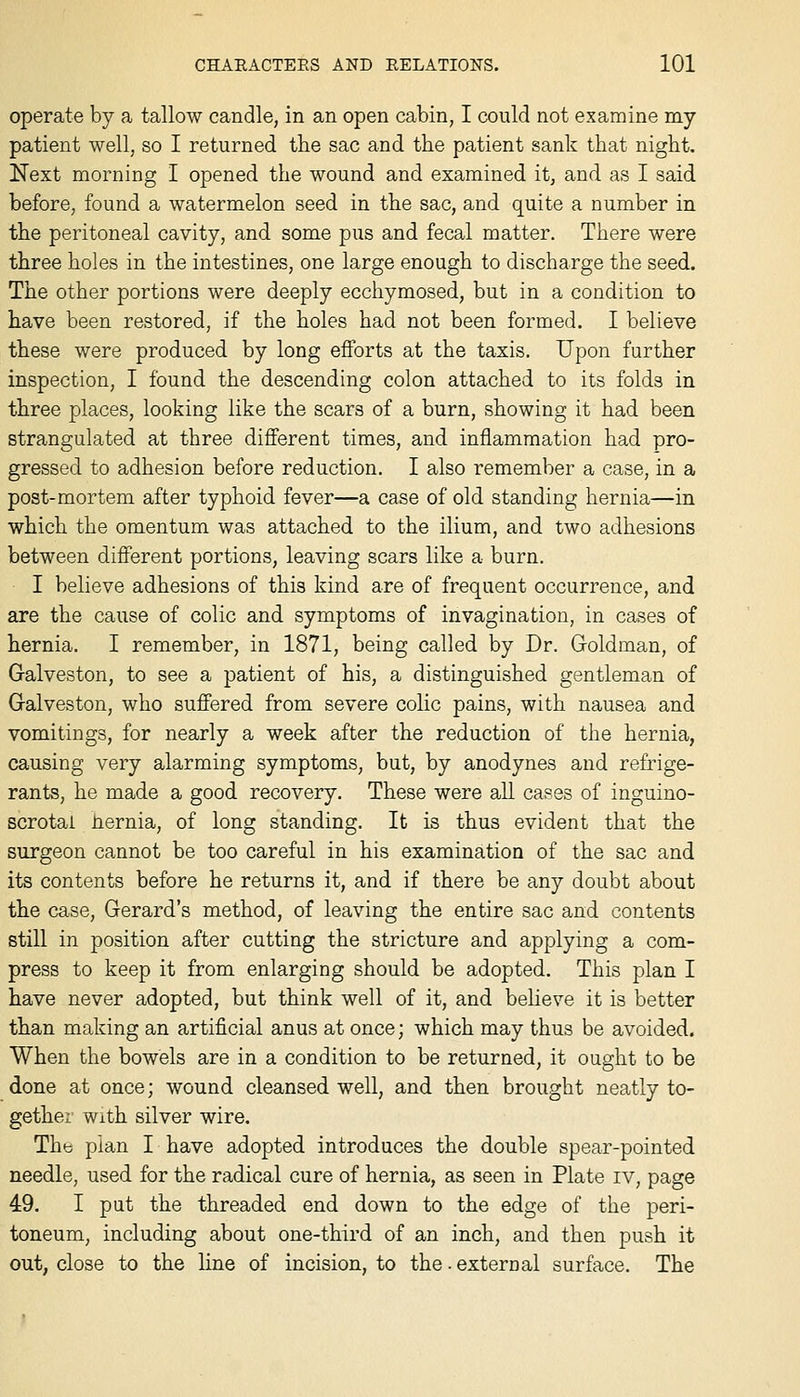 CHARACTERS AND RELATIONS. 101

operate by a tallow candle, in an open cabin, I could not examine my patient well, so I returned the sac and the patient sank that night. Next morning I opened the wound and examined it, and as I said before, found a watermelon seed in the sac, and quite a number in the peritoneal cavity, and some pus and fecal matter. There were three holes in the intestines, one large enough to discharge the seed. The other portions were deeply ecchymosed, but in a condition to have been restored, if the holes had not been formed. I believe these were produced by long efforts at the taxis. Upon further inspection, I found the descending colon attached to its folds in three places, looking like the scars of a burn, showing it had been strangulated at three different times, and inflammation had progressed to adhesion before reduction. I also remember a case, in a post-mortem after typhoid fever—a case of old standing hernia—in which the omentum was attached to the ilium, and two adhesions between different portions, leaving scars like a burn.

I believe adhesions of this kind are of frequent occurrence, and are the cause of colic and symptoms of invagination, in cases of hernia. I remember, in 1871, being called by Dr. Goldman, of Galveston, to see a patient of his, a distinguished gentleman of Galveston, who suffered from severe colic pains, with nausea and vomitings, for nearly a week after the reduction of the hernia, causing very alarming symptoms, but, by anodynes and refrigerants, he made a good recovery. These were all cases of inguino-scrotal hernia, of long standing. It is thus evident that the surgeon cannot be too careful in his examination of the sac and its contents before he returns it, and if there be any doubt about the case, Gerard's method, of leaving the entire sac and contents still in position after cutting the stricture and applying a compress to keep it from enlarging should be adopted. This plan I have never adopted, but think well of it, and believe it is better than making an artificial anus at once; which may thus be avoided. When the bowels are in a condition to be returned, it ought to be done at once; wound cleansed well, and then brought neatly together with silver wire.

The plan I have adopted introduces the double spear-pointed needle, used for the radical cure of hernia, as seen in Plate IV, page 49. I put the threaded end down to the edge of the peritoneum, including about one-third of an inch, and then push it out, close to the line of incision, to the external surface. The